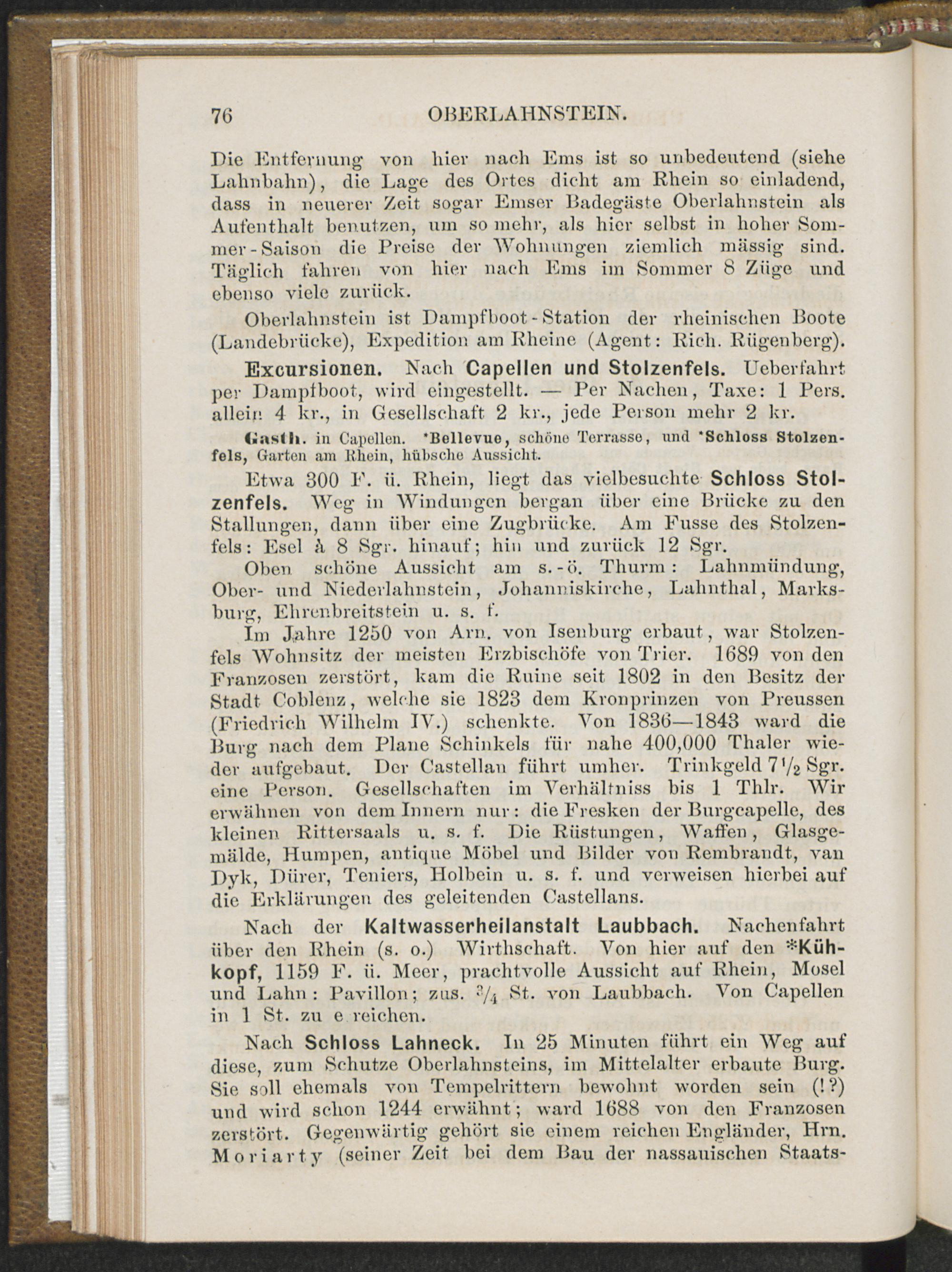 76 OBERLAHNSTEIN.

Die Entfernung von hier nach Ems ist so unbedeutend (siehe Lahnbahn), die Lage des Ortes dicht am Rhein so einladend, dass in neuerer Zeit sogar Emser Badegäste Oberlahnstein als Aufenthalt benutzen, um so mehr, als hier selbst in hoher Sommer-Saison die Preise der Wohnungen ziemlich mässig sind. Täglich fahren von hier nach Ems im Sommer 8 Züge und ebenso viele zurück.

Oberlahnstein ist Dampfboot-Station der rheinischen Boote (Landebrücke), Expedition am Rheine (Agent: Rich. Rügenberg).

Excursionen. Nach Capellen und Stolzenfels. Ueberfahrt per Dampfboot, wird eingestellt. — Per Nachen, Taxe: 1 Pers. allein 4 kr., in Gesellschaft 2 kr., jede Person mehr 2 kr.

Gasth. in Capellen. *Bellevue, schöne Terrasse, und *Schloss Stolzenfels, Garten am Rhein, hübsche Aussicht.

Etwa 300 F. ü. Rhein, liegt das vielbesuchte Schloss Stolzenfels. Weg in Windungen bergan über eine Brücke zu den Stallungen, dann über eine Zugbrücke. Am Fusse des Stolzenfels: Esel à 8 Sgr. hinauf; hin und zurück 12 Sgr.

Oben schöne Aussicht am s.-ö. Thurm: Lahnmündung, Ober- und Niederlahnstein, Johanniskirche, Lahnthal, Marksburg, Ehrenbreitstein u. s. f.

Im Jahre 1250 von Arn. von Isenburg erbaut, war Stolzenfels Wohnsitz der meisten Erzbischöfe von Trier. 1689 von den Franzosen zerstört, kam die Ruine seit 1802 in den Besitz der Stadt Coblenz, welche sie 1823 dem Kronprinzen von Preussen (Friedrich Wilhelm IV.) schenkte. Von 1836—1843 ward die Burg nach dem Plane Schinkels für nahe 400,000 Thaler wieder aufgebaut. Der Castellan führt umher. Trinkgeld $7\frac{1}{2}$ Sgr. eine Person. Gesellschaften im Verhältniss bis 1 Thlr. Wir erwähnen von dem Innern nur: die Fresken der Burgcapelle, des kleinen Rittersaals u. s. f. Die Rüstungen, Waffen, Glasgemälde, Humpen, antique Möbel und Bilder von Rembrandt, van Dyk, Dürer, Teniers, Holbein u. s. f. und verweisen hierbei auf die Erklärungen des geleitenden Castellans.

Nach der Kaltwasserheilanstalt Laubbach. Nachenfahrt über den Rhein (s. o.) Wirthschaft. Von hier auf den *Kühkopf, 1159 F. ü. Meer, prachtvolle Aussicht auf Rhein, Mosel und Lahn: Pavillon; zus. $\frac{3}{4}$ St. von Laubbach. Von Capellen in 1 St. zu e reichen.

Nach Schloss Lahneck. In 25 Minuten führt ein Weg auf diese, zum Schutze Oberlahnsteins, im Mittelalter erbaute Burg. Sie soll ehemals von Tempelrittern bewohnt worden sein (!?) und wird schon 1244 erwähnt; ward 1688 von den Franzosen zerstört. Gegenwärtig gehört sie einem reichen Engländer, Hrn. Moriarty (seiner Zeit bei dem Bau der nassauischen Staats-